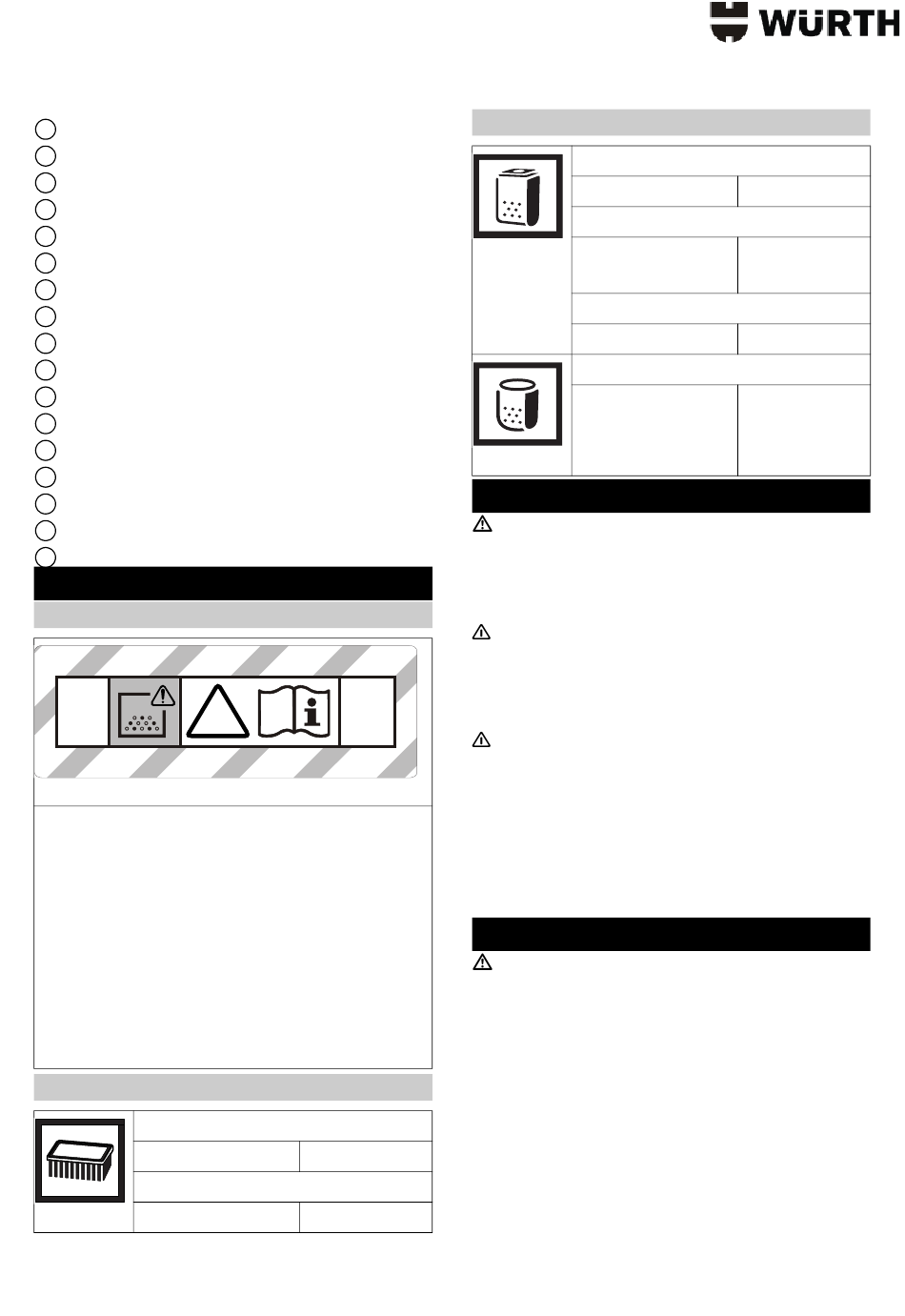 WÜRTH